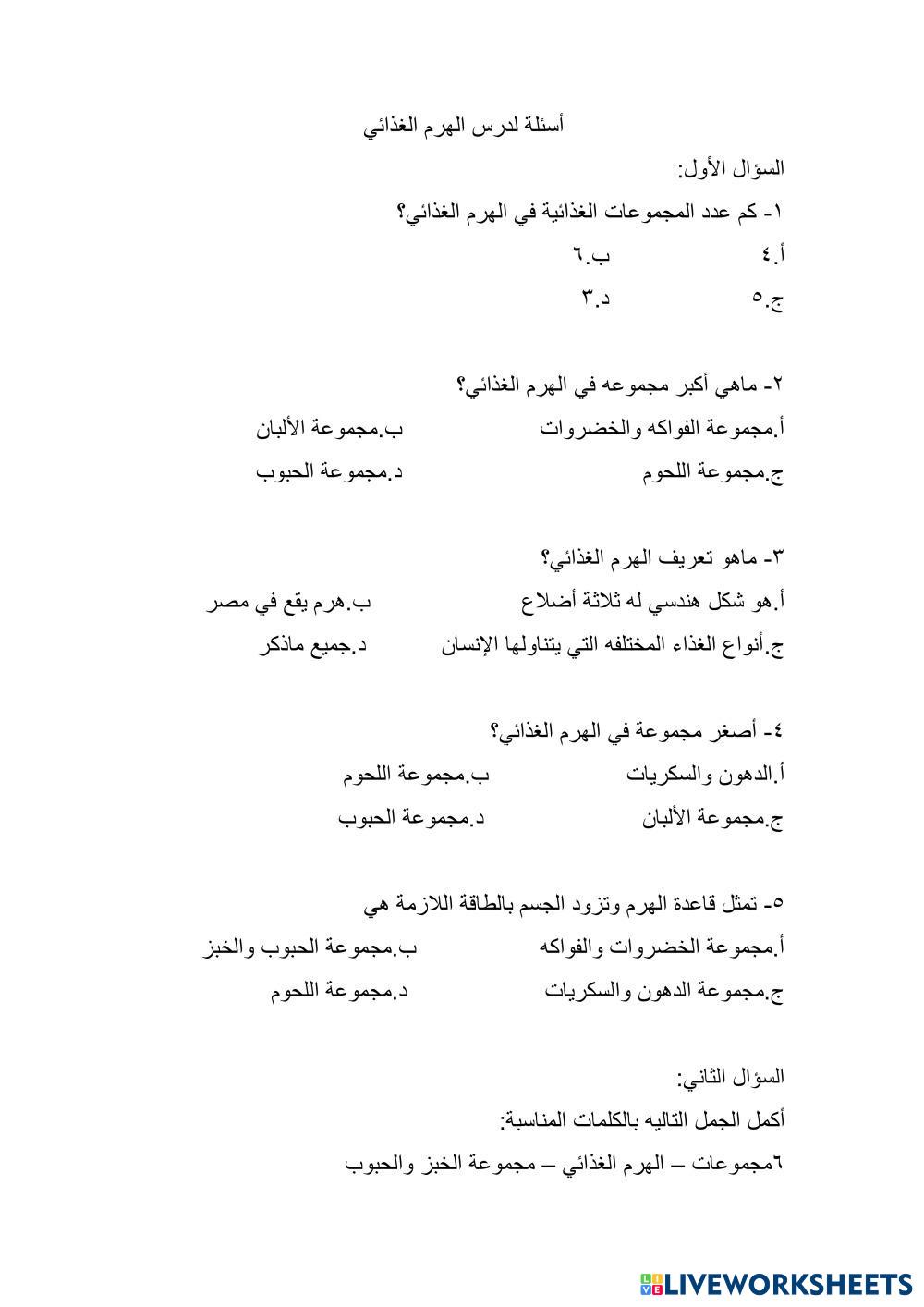 أسئلة لدرس الهرم الغذائي

السؤال الأول:

١- كم عدد المجموعات الغذائية في الهرم الغذائي؟

أ.٤ ب.٦

ج.٥ د.٣

٢- ماهي أكبر مجموعه في الهرم الغذائي؟

أ.مجموعة الفواكه والخضروات ب.مجموعة الألبان

ج.مجموعة اللحوم د.مجموعة الحبوب

٣- ماهو تعريف الهرم الغذائي؟

أ.هو شكل هندسي له ثلاثة أضلاع ب.هرم يقع في مصر

ج.أنواع الغذاء المختلفه التي يتناولها الإنسان د.جميع ماذكر

٤- أصغر مجموعة في الهرم الغذائي؟

أ.الدهون والسكريات ب.مجموعة اللحوم

ج.مجموعة الألبان د.مجموعة الحبوب

٥- تمثل قاعدة الهرم وتزود الجسم بالطاقة اللازمة هي

أ.مجموعة الخضروات والفواكه ب.مجموعة الحبوب والخبز

ج.مجموعة الدهون والسكريات د.مجموعة اللحوم

السؤال الثاني:

أكمل الجمل التاليه بالكلمات المناسبة:

٦مجموعات – الهرم الغذائي – مجموعة الخبز والحبوب

LIVEWORKSHEETS